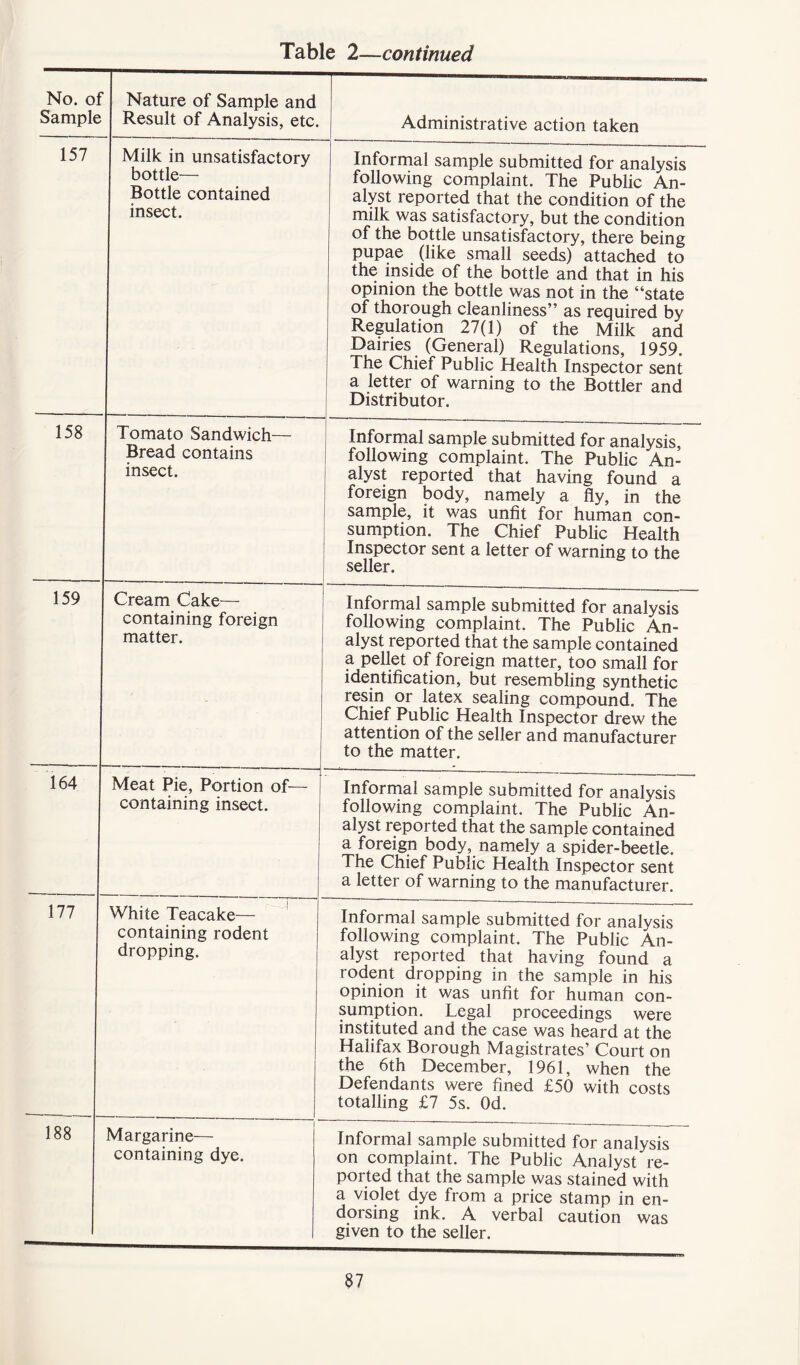 Table 2—continued

| No. of Sample | Nature of Sample and Result of Analysis, etc. | Administrative action taken |
|---|---|---|
| 157 | Milk in unsatisfactory bottle— Bottle contained insect. | Informal sample submitted for analysis following complaint. The Public Analyst reported that the condition of the milk was satisfactory, but the condition of the bottle unsatisfactory, there being pupae (like small seeds) attached to the inside of the bottle and that in his opinion the bottle was not in the "state of thorough cleanliness" as required by Regulation 27(1) of the Milk and Dairies (General) Regulations, 1959. The Chief Public Health Inspector sent a letter of warning to the Bottler and Distributor. |
| 158 | Tomato Sandwich— Bread contains insect. | Informal sample submitted for analysis, following complaint. The Public Analyst reported that having found a foreign body, namely a fly, in the sample, it was unfit for human consumption. The Chief Public Health Inspector sent a letter of warning to the seller. |
| 159 | Cream Cake— containing foreign matter. | Informal sample submitted for analysis following complaint. The Public Analyst reported that the sample contained a pellet of foreign matter, too small for identification, but resembling synthetic resin or latex sealing compound. The Chief Public Health Inspector drew the attention of the seller and manufacturer to the matter. |
| 164 | Meat Pie, Portion of— containing insect. | Informal sample submitted for analysis following complaint. The Public Analyst reported that the sample contained a foreign body, namely a spider-beetle. The Chief Public Health Inspector sent a letter of warning to the manufacturer. |
| 177 | White Teacake— containing rodent dropping. | Informal sample submitted for analysis following complaint. The Public Analyst reported that having found a rodent dropping in the sample in his opinion it was unfit for human consumption. Legal proceedings were instituted and the case was heard at the Halifax Borough Magistrates' Court on the 6th December, 1961, when the Defendants were fined £50 with costs totalling £7 5s. 0d. |
| 188 | Margarine— containing dye. | Informal sample submitted for analysis on complaint. The Public Analyst reported that the sample was stained with a violet dye from a price stamp in endorsing ink. A verbal caution was given to the seller. |

87